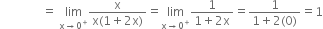 $= \lim_{x \to 0^+} \frac{x}{x(1+2x)} = \lim_{x \to 0^+} \frac{1}{1+2x} = \frac{1}{1+2(0)} = 1$